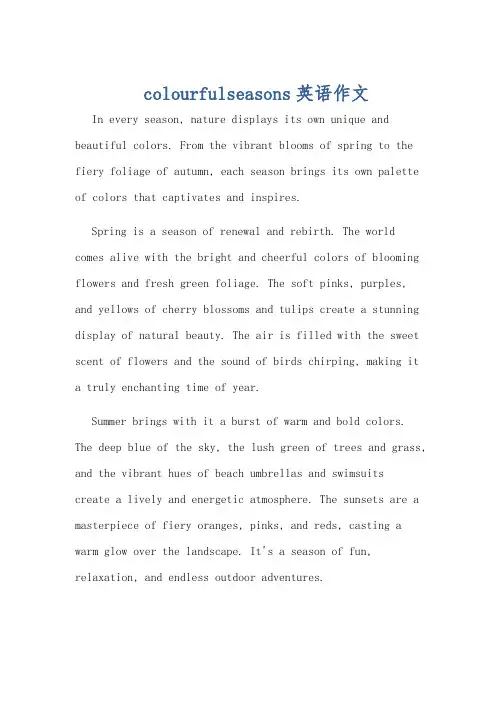 colourfulseasons英语作文

In every season, nature displays its own unique and beautiful colors. From the vibrant blooms of spring to the fiery foliage of autumn, each season brings its own palette of colors that captivates and inspires.

Spring is a season of renewal and rebirth. The world comes alive with the bright and cheerful colors of blooming flowers and fresh green foliage. The soft pinks, purples, and yellows of cherry blossoms and tulips create a stunning display of natural beauty. The air is filled with the sweet scent of flowers and the sound of birds chirping, making it a truly enchanting time of year.

Summer brings with it a burst of warm and bold colors. The deep blue of the sky, the lush green of trees and grass, and the vibrant hues of beach umbrellas and swimsuits create a lively and energetic atmosphere. The sunsets are a masterpiece of fiery oranges, pinks, and reds, casting a warm glow over the landscape. It's a season of fun, relaxation, and endless outdoor adventures.